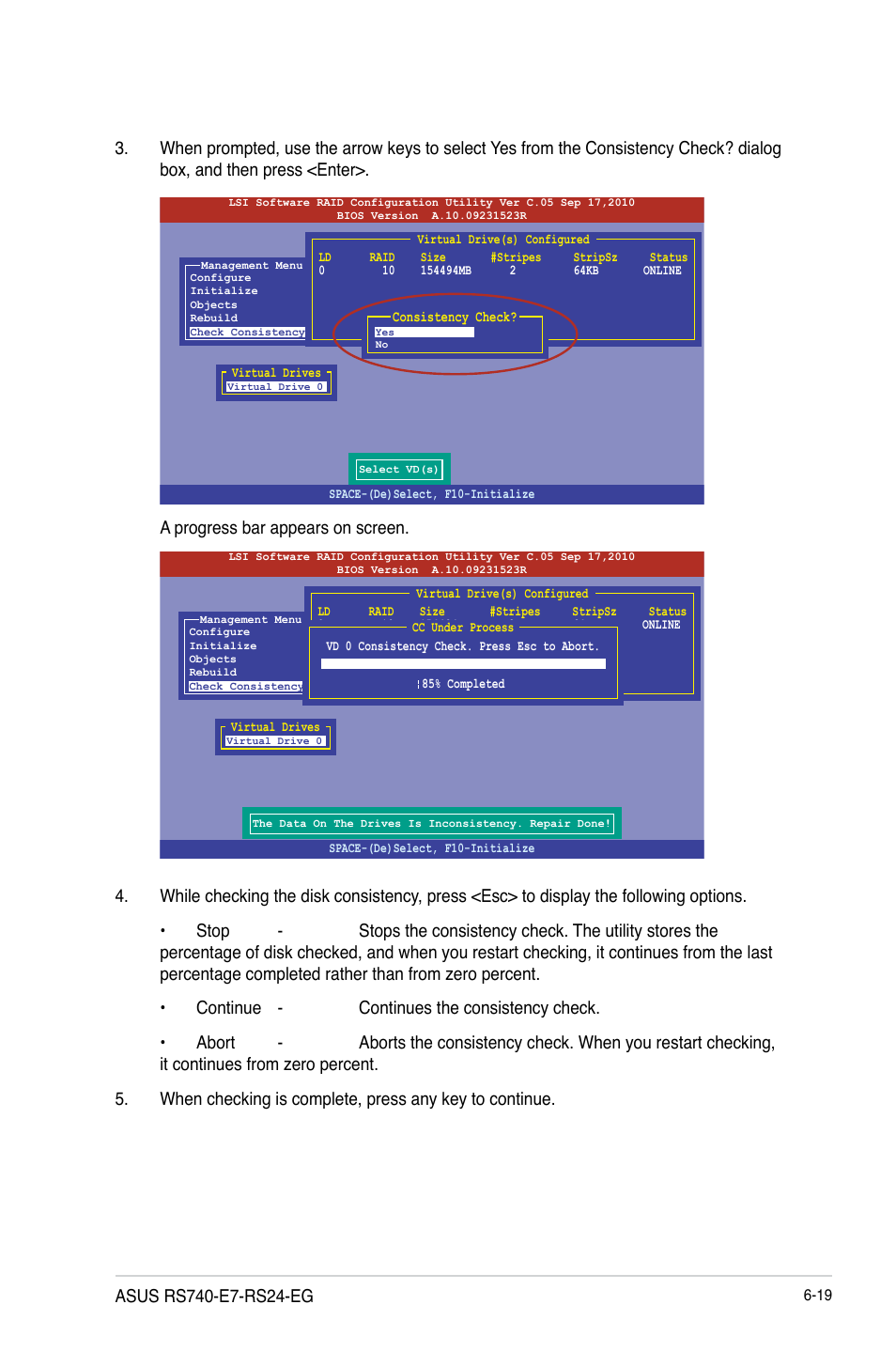 3. When prompted, use the arrow keys to select Yes from the Consistency Check? dialog box, and then press <Enter>.

LSI Software RAID Configuration Utility Ver C.05 Sep 17,2010
BIOS Version A.10.09231523R

Virtual Drive(s) Configured

| LD | RAID | Size | #Stripes | StripSz | Status |
|---|---|---|---|---|---|
| 0 | 10 | 154494MB | 2 | 64KB | ONLINE |

Management Menu
Configure
Initialize
Objects
Rebuild
Check Consistency

Consistency Check?
Yes
No

Virtual Drives
Virtual Drive 0

Select VD(s)

SPACE-(De)Select, F10-Initialize

A progress bar appears on screen.

LSI Software RAID Configuration Utility Ver C.05 Sep 17,2010
BIOS Version A.10.09231523R

Virtual Drive(s) Configured

LD RAID Size #Stripes StripSz Status
ONLINE

Management Menu
Configure
Initialize
Objects
Rebuild
Check Consistency

CC Under Process
VD 0 Consistency Check. Press Esc to Abort.
85% Completed

Virtual Drives
Virtual Drive 0

The Data On The Drives Is Inconsistency. Repair Done!

SPACE-(De)Select, F10-Initialize

4. While checking the disk consistency, press <Esc> to display the following options.

• Stop - Stops the consistency check. The utility stores the percentage of disk checked, and when you restart checking, it continues from the last percentage completed rather than from zero percent.

• Continue - Continues the consistency check.

• Abort - Aborts the consistency check. When you restart checking, it continues from zero percent.

5. When checking is complete, press any key to continue.

ASUS RS740-E7-RS24-EG

6-19